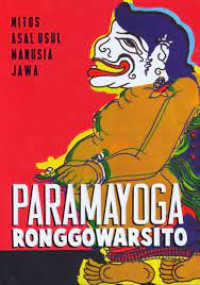 MITOS
ASAL USUL
MANUSIA
JAWA

PARAMAYOGA
RONGGOWARSITO